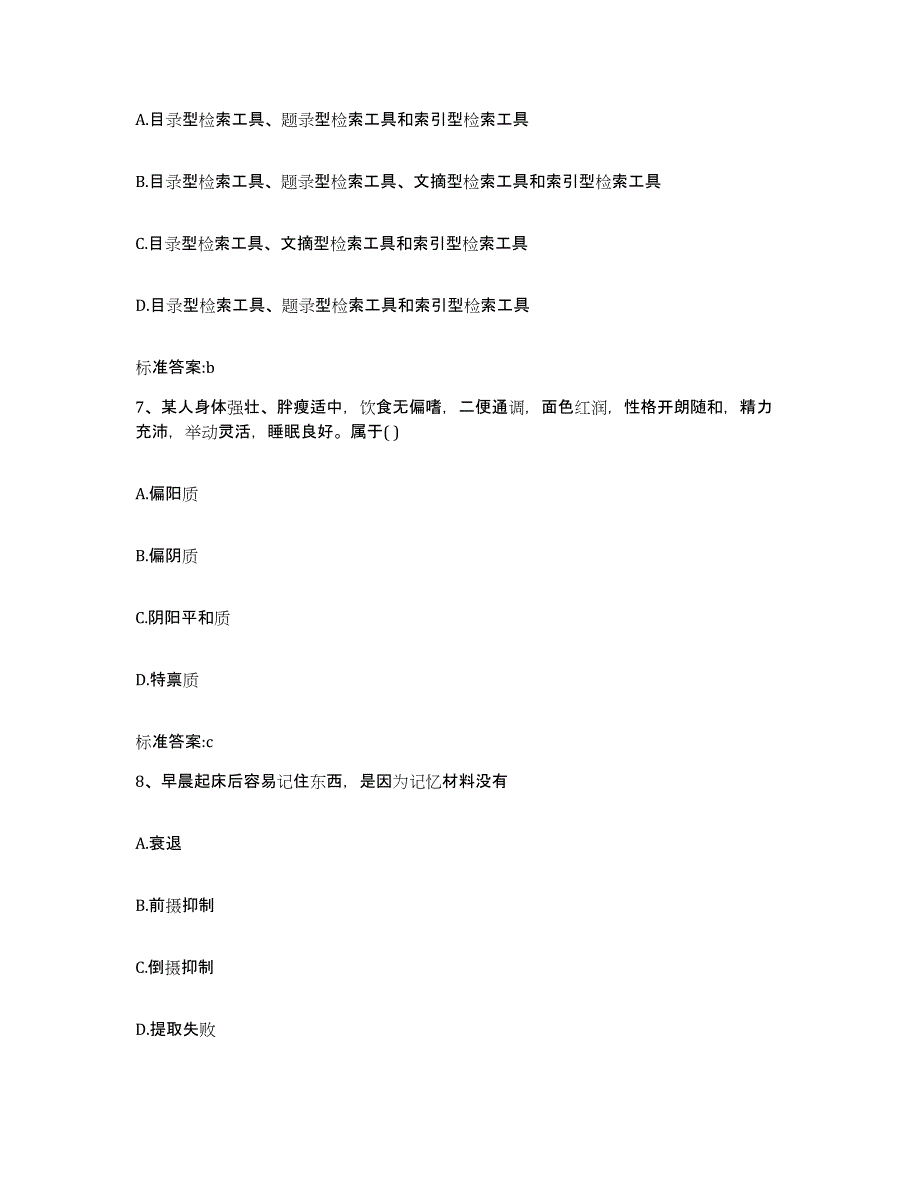 A.目录型检索工具、题录型检索工具和索引型检索工具

B.目录型检索工具、题录型检索工具、文摘型检索工具和索引型检索工具

C.目录型检索工具、文摘型检索工具和索引型检索工具

D.目录型检索工具、题录型检索工具和索引型检索工具

标准答案:b

7、某人身体强壮、胖瘦适中，饮食无偏嗜，二便通调，面色红润，性格开朗随和，精力充沛，举动灵活，睡眠良好。属于( )

A.偏阳质

B.偏阴质

C.阴阳平和质

D.特禀质

标准答案:c

8、早晨起床后容易记住东西，是因为记忆材料没有

A.衰退

B.前摄抑制

C.倒摄抑制

D.提取失败